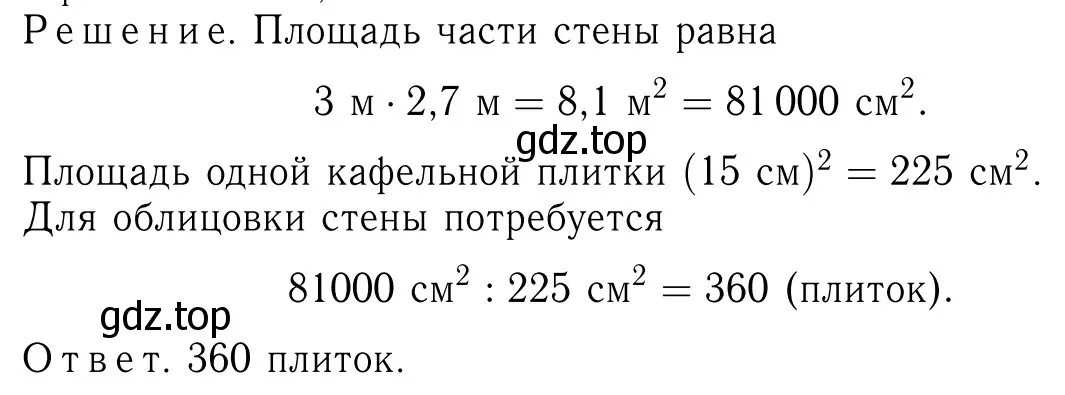 Решение. Площадь части стены равна

$3 \text{ м} \cdot 2{,}7 \text{ м} = 8{,}1 \text{ м}^2 = 81\,000 \text{ см}^2.$

gdz.top

Площадь одной кафельной плитки $(15 \text{ см})^2 = 225 \text{ см}^2$. Для облицовки стены потребуется

$81000 \text{ см}^2 : 225 \text{ см}^2 = 360$ (плиток).

gdz.top

Ответ. 360 плиток.